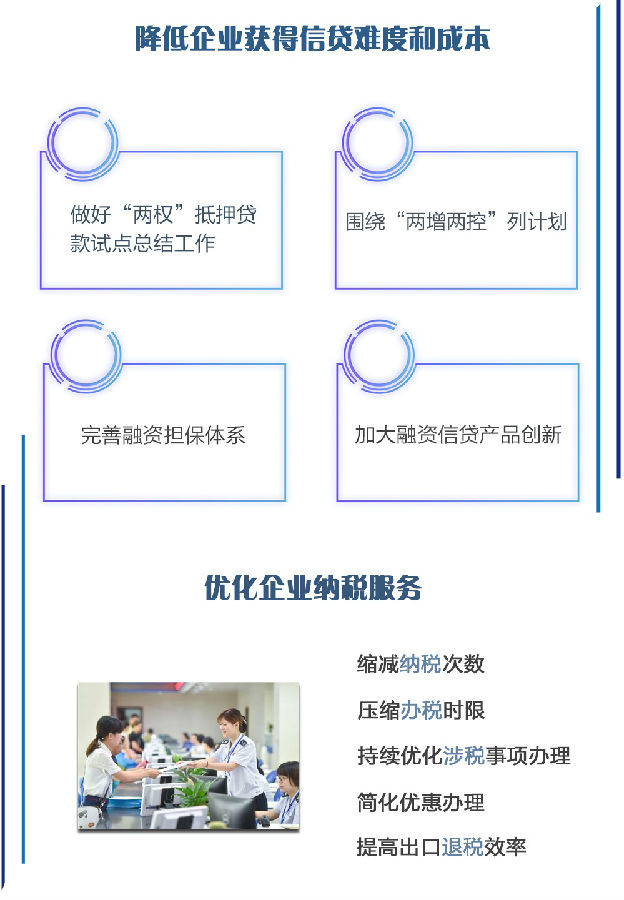 降低企业获得信贷难度和成本

做好“两权”抵押贷款试点总结工作

围绕“两增两控”列计划

完善融资担保体系

加大融资信贷产品创新

优化企业纳税服务

缩减纳税次数

压缩办税时限

持续优化涉税事项办理

简化优惠办理

提高出口退税效率